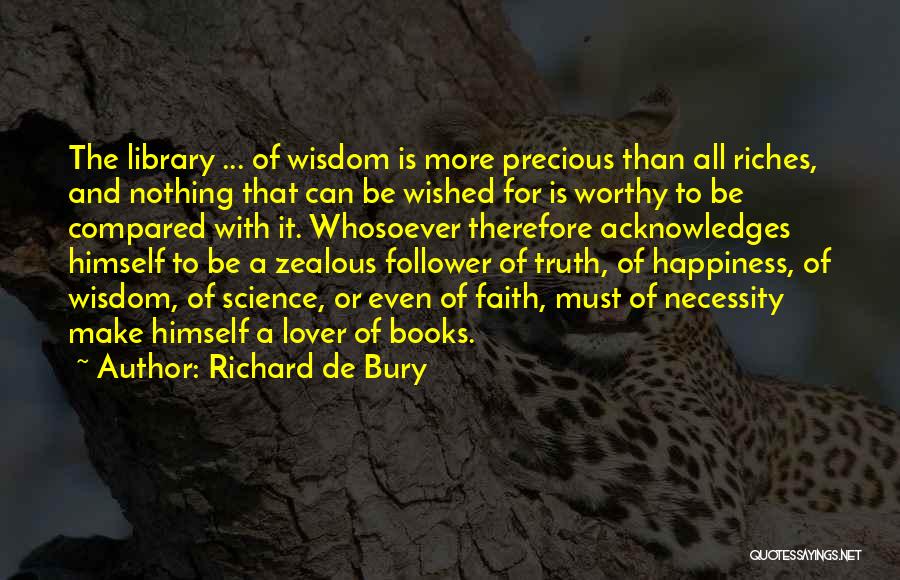 The library ... of wisdom is more precious than all riches, and nothing that can be wished for is worthy to be compared with it. Whosoever therefore acknowledges himself to be a zealous follower of truth, of happiness, of wisdom, of science, or even of faith, must of necessity make himself a lover of books.
~ Author: Richard de Bury

QUOTESSAYINGS.NET